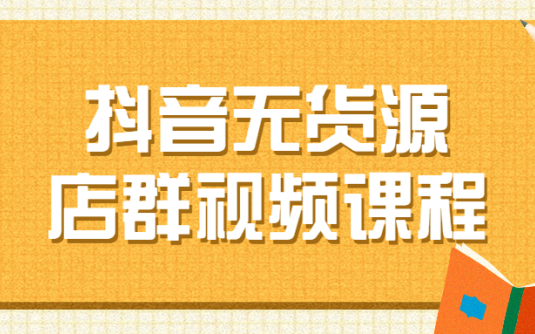 抖音无货源
店群视频课程